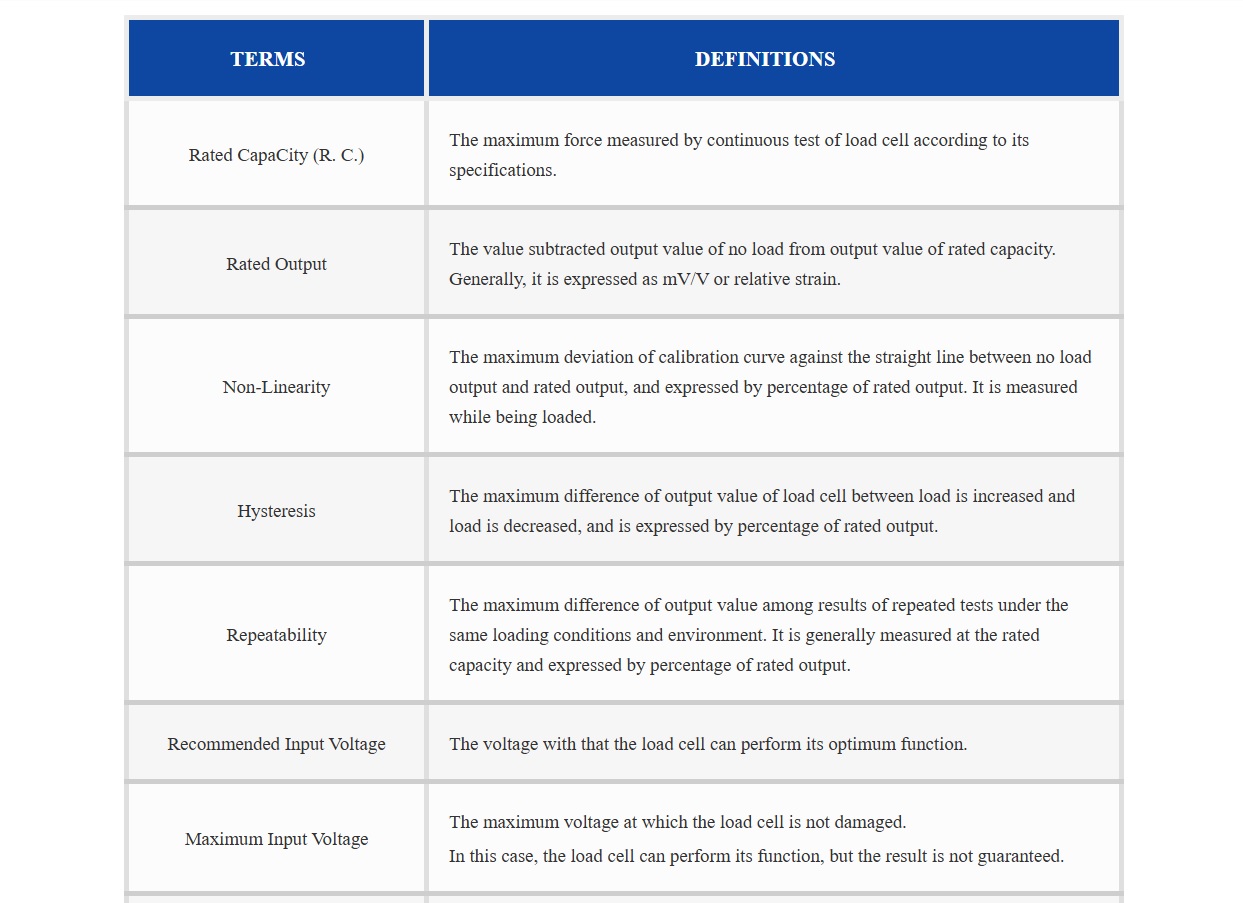 | TERMS | DEFINITIONS |
|---|---|
| Rated CapaCity (R. C.) | The maximum force measured by continuous test of load cell according to its specifications. |
| Rated Output | The value subtracted output value of no load from output value of rated capacity. Generally, it is expressed as mV/V or relative strain. |
| Non-Linearity | The maximum deviation of calibration curve against the straight line between no load output and rated output, and expressed by percentage of rated output. It is measured while being loaded. |
| Hysteresis | The maximum difference of output value of load cell between load is increased and load is decreased, and is expressed by percentage of rated output. |
| Repeatability | The maximum difference of output value among results of repeated tests under the same loading conditions and environment. It is generally measured at the rated capacity and expressed by percentage of rated output. |
| Recommended Input Voltage | The voltage with that the load cell can perform its optimum function. |
| Maximum Input Voltage | The maximum voltage at which the load cell is not damaged. In this case, the load cell can perform its function, but the result is not guaranteed. |